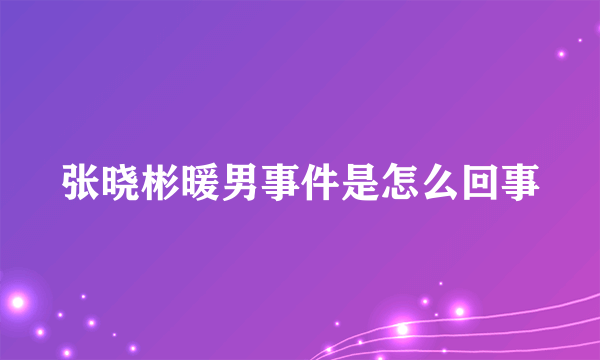 张晓彬暖男事件是怎么回事